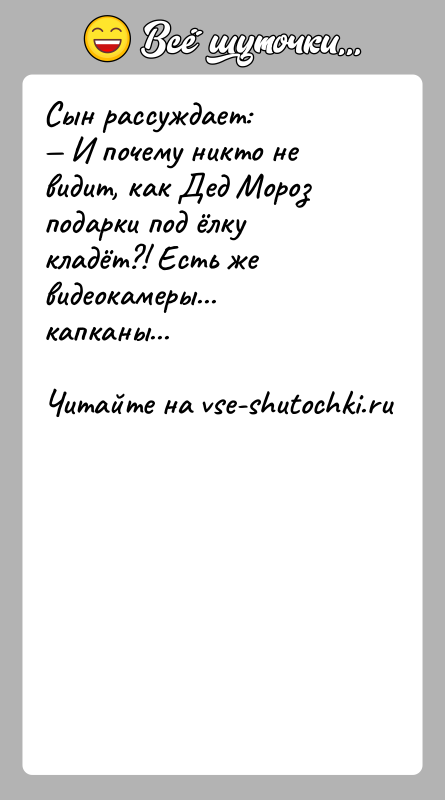 Всё шуточки...

Сын рассуждает:
— И почему никто не видит, как Дед Мороз подарки под ёлку кладёт?! Есть же видеокамеры... капканы...

Читайте на vse-shutochki.ru